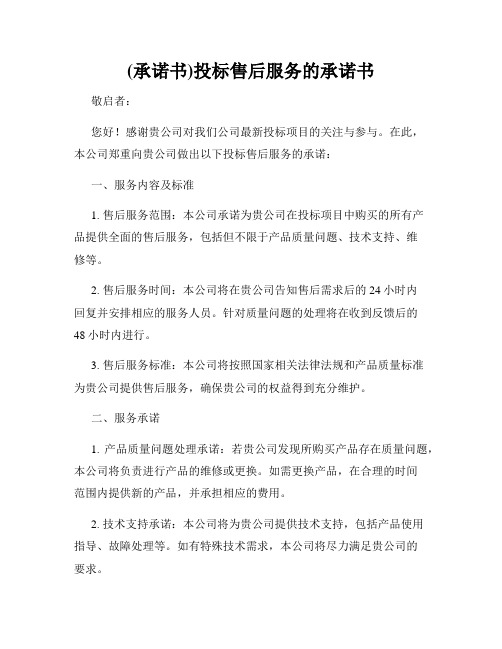 (承诺书)投标售后服务的承诺书

敬启者：

您好！感谢贵公司对我们公司最新投标项目的关注与参与。在此，本公司郑重向贵公司做出以下投标售后服务的承诺：

一、服务内容及标准

1. 售后服务范围：本公司承诺为贵公司在投标项目中购买的所有产品提供全面的售后服务，包括但不限于产品质量问题、技术支持、维修等。

2. 售后服务时间：本公司将在贵公司告知售后需求后的 24 小时内回复并安排相应的服务人员。针对质量问题的处理将在收到反馈后的 48 小时内进行。

3. 售后服务标准：本公司将按照国家相关法律法规和产品质量标准为贵公司提供售后服务，确保贵公司的权益得到充分维护。

二、服务承诺

1. 产品质量问题处理承诺：若贵公司发现所购买产品存在质量问题，本公司将负责进行产品的维修或更换。如需更换产品，在合理的时间范围内提供新的产品，并承担相应的费用。

2. 技术支持承诺：本公司将为贵公司提供技术支持，包括产品使用指导、故障处理等。如有特殊技术需求，本公司将尽力满足贵公司的要求。